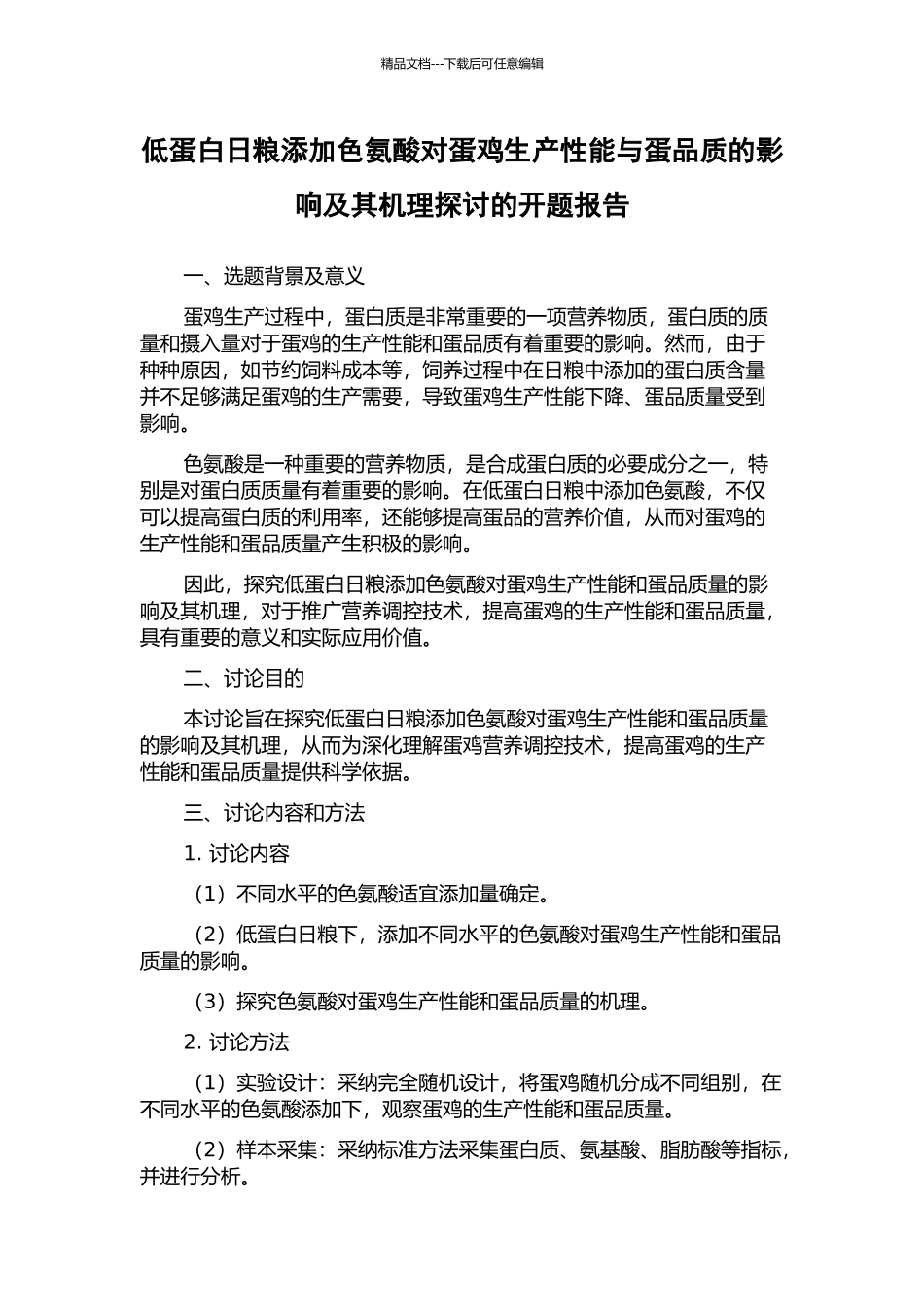 精品文档---下载后可任意编辑

低蛋白日粮添加色氨酸对蛋鸡生产性能与蛋品质的影响及其机理探讨的开题报告

一、选题背景及意义

蛋鸡生产过程中，蛋白质是非常重要的一项营养物质，蛋白质的质量和摄入量对于蛋鸡的生产性能和蛋品质有着重要的影响。然而，由于种种原因，如节约饲料成本等，饲养过程中在日粮中添加的蛋白质含量并不足够满足蛋鸡的生产需要，导致蛋鸡生产性能下降、蛋品质量受到影响。

色氨酸是一种重要的营养物质，是合成蛋白质的必要成分之一，特别是对蛋白质质量有着重要的影响。在低蛋白日粮中添加色氨酸，不仅可以提高蛋白质的利用率，还能够提高蛋品的营养价值，从而对蛋鸡的生产性能和蛋品质量产生积极的影响。

因此，探究低蛋白日粮添加色氨酸对蛋鸡生产性能和蛋品质量的影响及其机理，对于推广营养调控技术，提高蛋鸡的生产性能和蛋品质量，具有重要的意义和实际应用价值。

二、讨论目的

本讨论旨在探究低蛋白日粮添加色氨酸对蛋鸡生产性能和蛋品质量的影响及其机理，从而为深化理解蛋鸡营养调控技术，提高蛋鸡的生产性能和蛋品质量提供科学依据。

三、讨论内容和方法

1. 讨论内容

（1）不同水平的色氨酸适宜添加量确定。

（2）低蛋白日粮下，添加不同水平的色氨酸对蛋鸡生产性能和蛋品质量的影响。

（3）探究色氨酸对蛋鸡生产性能和蛋品质量的机理。

2. 讨论方法

（1）实验设计：采纳完全随机设计，将蛋鸡随机分成不同组别，在不同水平的色氨酸添加下，观察蛋鸡的生产性能和蛋品质量。

（2）样本采集：采纳标准方法采集蛋白质、氨基酸、脂肪酸等指标，并进行分析。